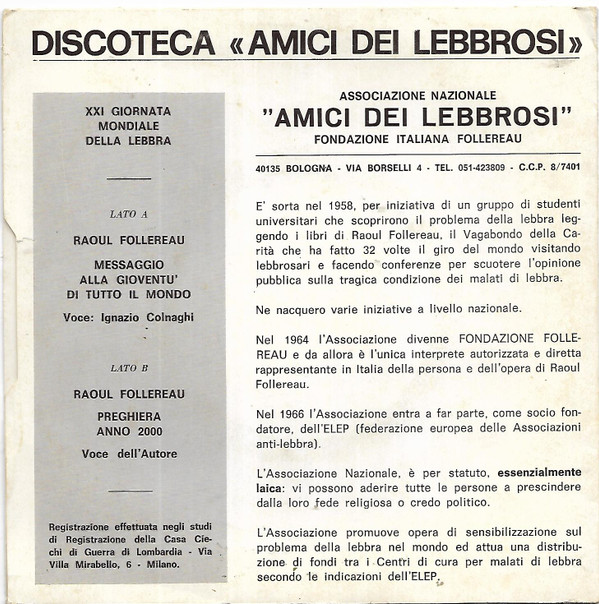 DISCOTECA «AMICI DEI LEBBROSI»

XXI GIORNATA MONDIALE DELLA LEBBRA

LATO A

RAOUL FOLLEREAU

MESSAGGIO ALLA GIOVENTU' DI TUTTO IL MONDO

Voce: Ignazio Colnaghi

LATO B

RAOUL FOLLEREAU

PREGHIERA ANNO 2000

Voce dell'Autore

Registrazione effettuata negli studi di Registrazione della Casa Ciechi di Guerra di Lombardia - Via Villa Mirabello, 6 - Milano.

ASSOCIAZIONE NAZIONALE
"AMICI DEI LEBBROSI"
FONDAZIONE ITALIANA FOLLEREAU

40135 BOLOGNA - VIA BORSELLI 4 - TEL. 051-423809 - C.C.P. 8/7401

E' sorta nel 1958, per iniziativa di un gruppo di studenti universitari che scoprirono il problema della lebbra leggendo i libri di Raoul Follereau, il Vagabondo della Carità che ha fatto 32 volte il giro del mondo visitando lebbrosari e facendo conferenze per scuotere l'opinione pubblica sulla tragica condizione dei malati di lebbra.

Ne nacquero varie iniziative a livello nazionale.

Nel 1964 l'Associazione divenne FONDAZIONE FOLLEREAU e da allora è l'unica interprete autorizzata e diretta rappresentante in Italia della persona e dell'opera di Raoul Follereau.

Nel 1966 l'Associazione entra a far parte, come socio fondatore, dell'ELEP (federazione europea delle Associazioni anti-lebbra).

L'Associazione Nazionale, è per statuto, essenzialmente laica: vi possono aderire tutte le persone a prescindere dalla loro fede religiosa o credo politico.

L'Associazione promuove opera di sensibilizzazione sul problema della lebbra nel mondo ed attua una distribuzione di fondi tra i Centri di cura per malati di lebbra secondo le indicazioni dell'ELEP.